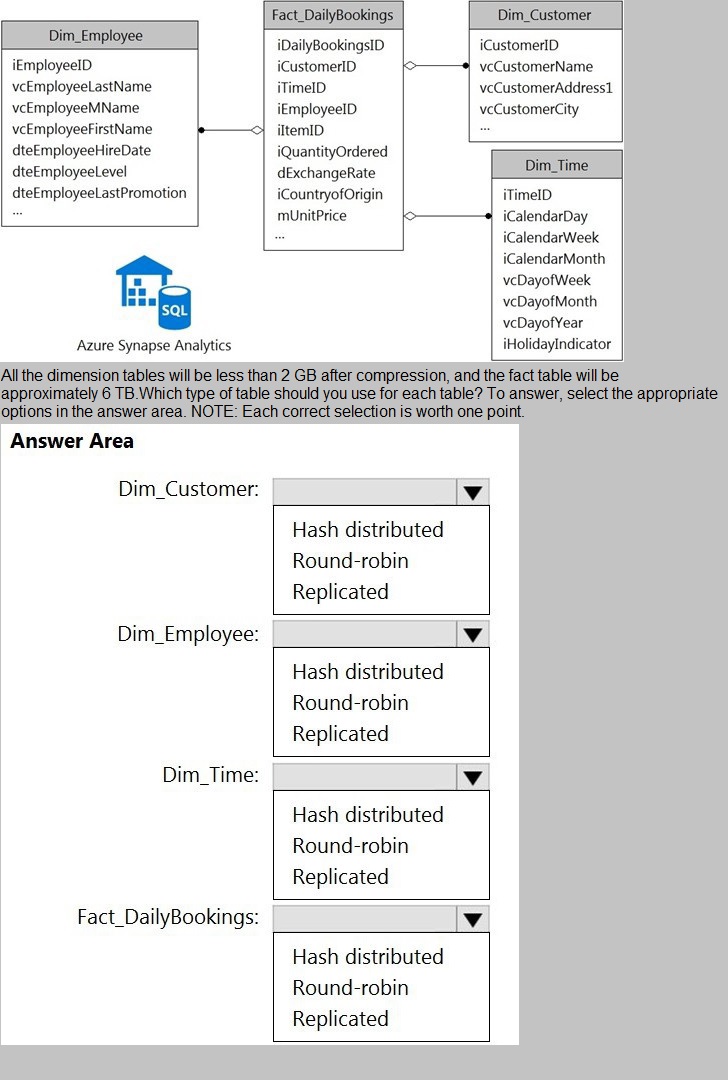 Dim_Employee
iEmployeeID
vcEmployeeLastName
vcEmployeeMName
vcEmployeeFirstName
dteEmployeeHireDate
dteEmployeeLevel
dteEmployeeLastPromotion
...

Fact_DailyBookings
iDailyBookingsID
iCustomerID
iTimeID
iEmployeeID
iItemID
iQuantityOrdered
dExchangeRate
iCountryofOrigin
mUnitPrice
...

Dim_Customer
iCustomerID
vcCustomerName
vcCustomerAddress1
vcCustomerCity
...

Dim_Time
iTimeID
iCalendarDay
iCalendarWeek
iCalendarMonth
vcDayofWeek
vcDayofMonth
vcDayofYear
iHolidayIndicator

SQL
Azure Synapse Analytics

All the dimension tables will be less than 2 GB after compression, and the fact table will be approximately 6 TB.Which type of table should you use for each table? To answer, select the appropriate options in the answer area. NOTE: Each correct selection is worth one point.

Answer Area

Dim_Customer:
Hash distributed
Round-robin
Replicated

Dim_Employee:
Hash distributed
Round-robin
Replicated

Dim_Time:
Hash distributed
Round-robin
Replicated

Fact_DailyBookings:
Hash distributed
Round-robin
Replicated